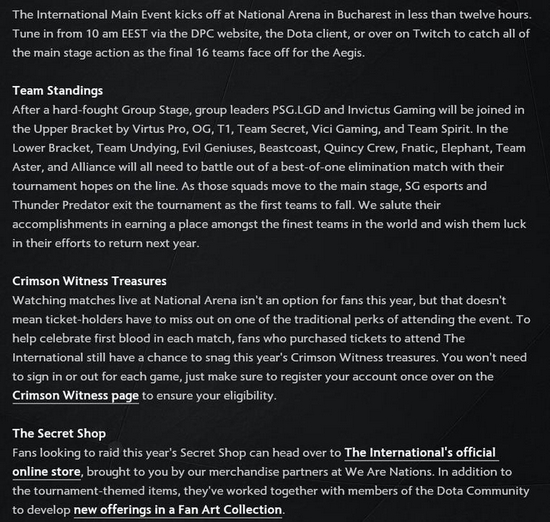 The International Main Event kicks off at National Arena in Bucharest in less than twelve hours. Tune in from 10 am EEST via the DPC website, the Dota client, or over on Twitch to catch all of the main stage action as the final 16 teams face off for the Aegis.

Team Standings
After a hard-fought Group Stage, group leaders PSG.LGD and Invictus Gaming will be joined in the Upper Bracket by Virtus Pro, OG, T1, Team Secret, Vici Gaming, and Team Spirit. In the Lower Bracket, Team Undying, Evil Geniuses, Beastcoast, Quincy Crew, Fnatic, Elephant, Team Aster, and Alliance will all need to battle out of a best-of-one elimination match with their tournament hopes on the line. As those squads move to the main stage, SG esports and Thunder Predator exit the tournament as the first teams to fall. We salute their accomplishments in earning a place amongst the finest teams in the world and wish them luck in their efforts to return next year.

Crimson Witness Treasures
Watching matches live at National Arena isn't an option for fans this year, but that doesn't mean ticket-holders have to miss out on one of the traditional perks of attending the event. To help celebrate first blood in each match, fans who purchased tickets to attend The International still have a chance to snag this year's Crimson Witness treasures. You won't need to sign in or out for each game, just make sure to register your account once over on the Crimson Witness page to ensure your eligibility.

The Secret Shop
Fans looking to raid this year's Secret Shop can head over to The International's official online store, brought to you by our merchandise partners at We Are Nations. In addition to the tournament-themed items, they've worked together with members of the Dota Community to develop new offerings in a Fan Art Collection.